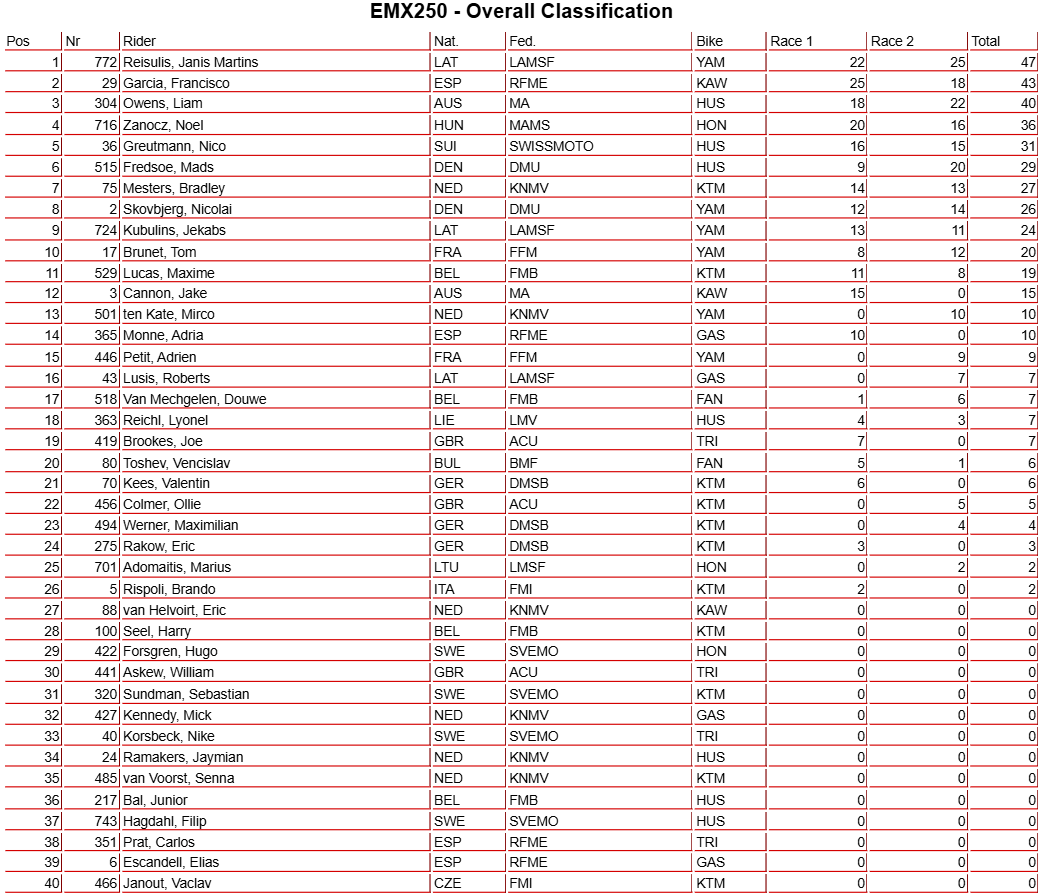 EMX250 - Overall Classification

| Pos | Nr | Rider | Nat. | Fed. | Bike | Race 1 | Race 2 | Total |
|---|---|---|---|---|---|---|---|---|
| 1 | 772 | Reisulis, Janis Martins | LAT | LAMSF | YAM | 22 | 25 | 47 |
| 2 | 29 | Garcia, Francisco | ESP | RFME | KAW | 25 | 18 | 43 |
| 3 | 304 | Owens, Liam | AUS | MA | HUS | 18 | 22 | 40 |
| 4 | 716 | Zanocz, Noel | HUN | MAMS | HON | 20 | 16 | 36 |
| 5 | 36 | Greutmann, Nico | SUI | SWISSMOTO | HUS | 16 | 15 | 31 |
| 6 | 515 | Fredsoe, Mads | DEN | DMU | HUS | 9 | 20 | 29 |
| 7 | 75 | Mesters, Bradley | NED | KNMV | KTM | 14 | 13 | 27 |
| 8 | 2 | Skovbjerg, Nicolai | DEN | DMU | YAM | 12 | 14 | 26 |
| 9 | 724 | Kubulins, Jekabs | LAT | LAMSF | YAM | 13 | 11 | 24 |
| 10 | 17 | Brunet, Tom | FRA | FFM | YAM | 8 | 12 | 20 |
| 11 | 529 | Lucas, Maxime | BEL | FMB | KTM | 11 | 8 | 19 |
| 12 | 3 | Cannon, Jake | AUS | MA | KAW | 15 | 0 | 15 |
| 13 | 501 | ten Kate, Mirco | NED | KNMV | YAM | 0 | 10 | 10 |
| 14 | 365 | Monne, Adria | ESP | RFME | GAS | 10 | 0 | 10 |
| 15 | 446 | Petit, Adrien | FRA | FFM | YAM | 0 | 9 | 9 |
| 16 | 43 | Lusis, Roberts | LAT | LAMSF | GAS | 0 | 7 | 7 |
| 17 | 518 | Van Mechgelen, Douwe | BEL | FMB | FAN | 1 | 6 | 7 |
| 18 | 363 | Reichl, Lyonel | LIE | LMV | HUS | 4 | 3 | 7 |
| 19 | 419 | Brookes, Joe | GBR | ACU | TRI | 7 | 0 | 7 |
| 20 | 80 | Toshev, Vencislav | BUL | BMF | FAN | 5 | 1 | 6 |
| 21 | 70 | Kees, Valentin | GER | DMSB | KTM | 6 | 0 | 6 |
| 22 | 456 | Colmer, Ollie | GBR | ACU | KTM | 0 | 5 | 5 |
| 23 | 494 | Werner, Maximilian | GER | DMSB | KTM | 0 | 4 | 4 |
| 24 | 275 | Rakow, Eric | GER | DMSB | KTM | 3 | 0 | 3 |
| 25 | 701 | Adomaitis, Marius | LTU | LMSF | HON | 0 | 2 | 2 |
| 26 | 5 | Rispoli, Brando | ITA | FMI | KTM | 2 | 0 | 2 |
| 27 | 88 | van Helvoirt, Eric | NED | KNMV | KAW | 0 | 0 | 0 |
| 28 | 100 | Seel, Harry | BEL | FMB | KTM | 0 | 0 | 0 |
| 29 | 422 | Forsgren, Hugo | SWE | SVEMO | HON | 0 | 0 | 0 |
| 30 | 441 | Askew, William | GBR | ACU | TRI | 0 | 0 | 0 |
| 31 | 320 | Sundman, Sebastian | SWE | SVEMO | KTM | 0 | 0 | 0 |
| 32 | 427 | Kennedy, Mick | NED | KNMV | GAS | 0 | 0 | 0 |
| 33 | 40 | Korsbeck, Nike | SWE | SVEMO | TRI | 0 | 0 | 0 |
| 34 | 24 | Ramakers, Jaymian | NED | KNMV | HUS | 0 | 0 | 0 |
| 35 | 485 | van Voorst, Senna | NED | KNMV | KTM | 0 | 0 | 0 |
| 36 | 217 | Bal, Junior | BEL | FMB | HUS | 0 | 0 | 0 |
| 37 | 743 | Hagdahl, Filip | SWE | SVEMO | HUS | 0 | 0 | 0 |
| 38 | 351 | Prat, Carlos | ESP | RFME | TRI | 0 | 0 | 0 |
| 39 | 6 | Escandell, Elias | ESP | RFME | GAS | 0 | 0 | 0 |
| 40 | 466 | Janout, Vaclav | CZE | FMI | KTM | 0 | 0 | 0 |